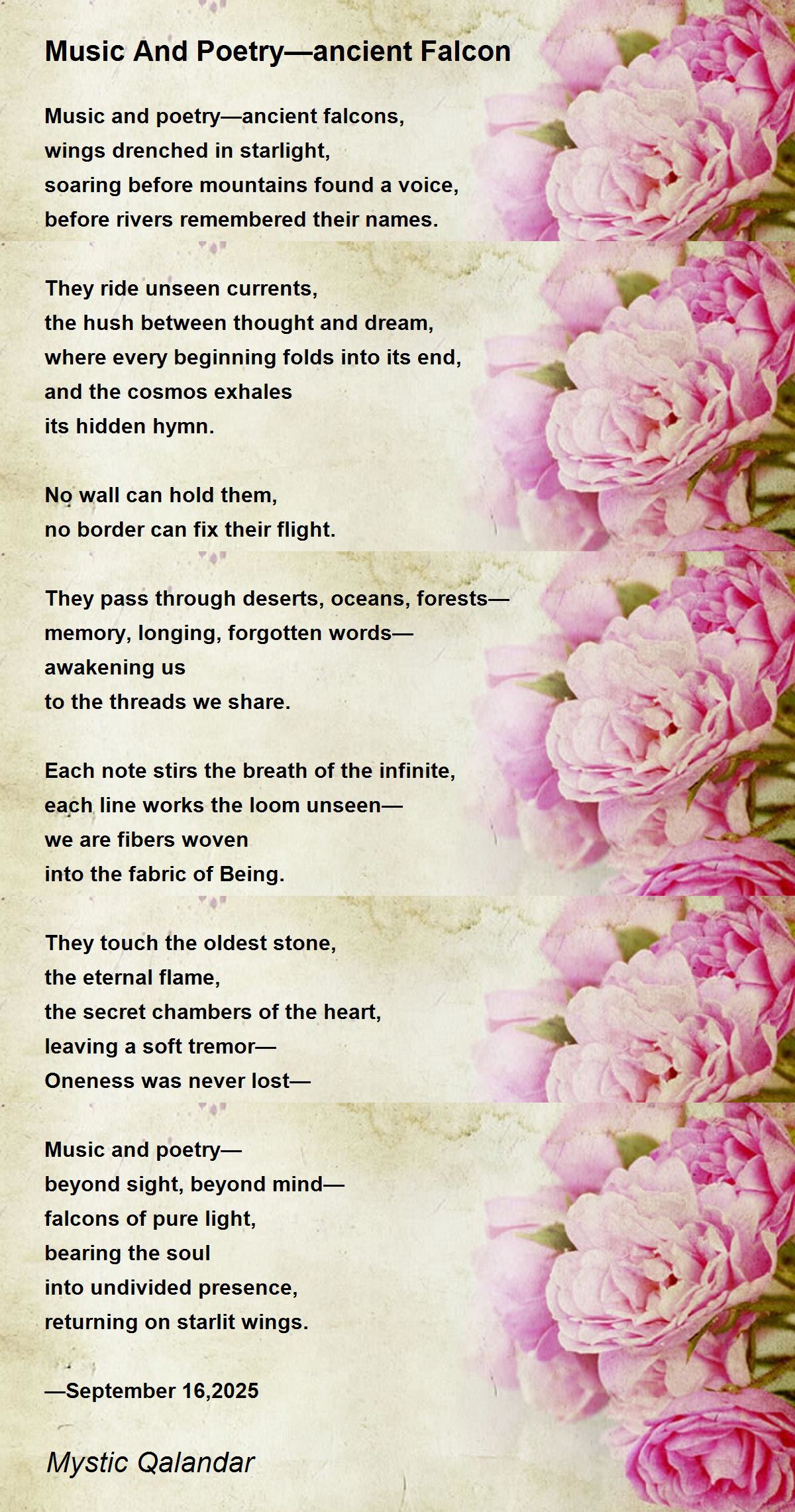 Music And Poetry—ancient Falcon

Music and poetry—ancient falcons,
wings drenched in starlight,
soaring before mountains found a voice,
before rivers remembered their names.

They ride unseen currents,
the hush between thought and dream,
where every beginning folds into its end,
and the cosmos exhales
its hidden hymn.

No wall can hold them,
no border can fix their flight.

They pass through deserts, oceans, forests—
memory, longing, forgotten words—
awakening us
to the threads we share.

Each note stirs the breath of the infinite,
each line works the loom unseen—
we are fibers woven
into the fabric of Being.

They touch the oldest stone,
the eternal flame,
the secret chambers of the heart,
leaving a soft tremor—
Oneness was never lost—

Music and poetry—
beyond sight, beyond mind—
falcons of pure light,
bearing the soul
into undivided presence,
returning on starlit wings.

—September 16,2025

Mystic Qalandar